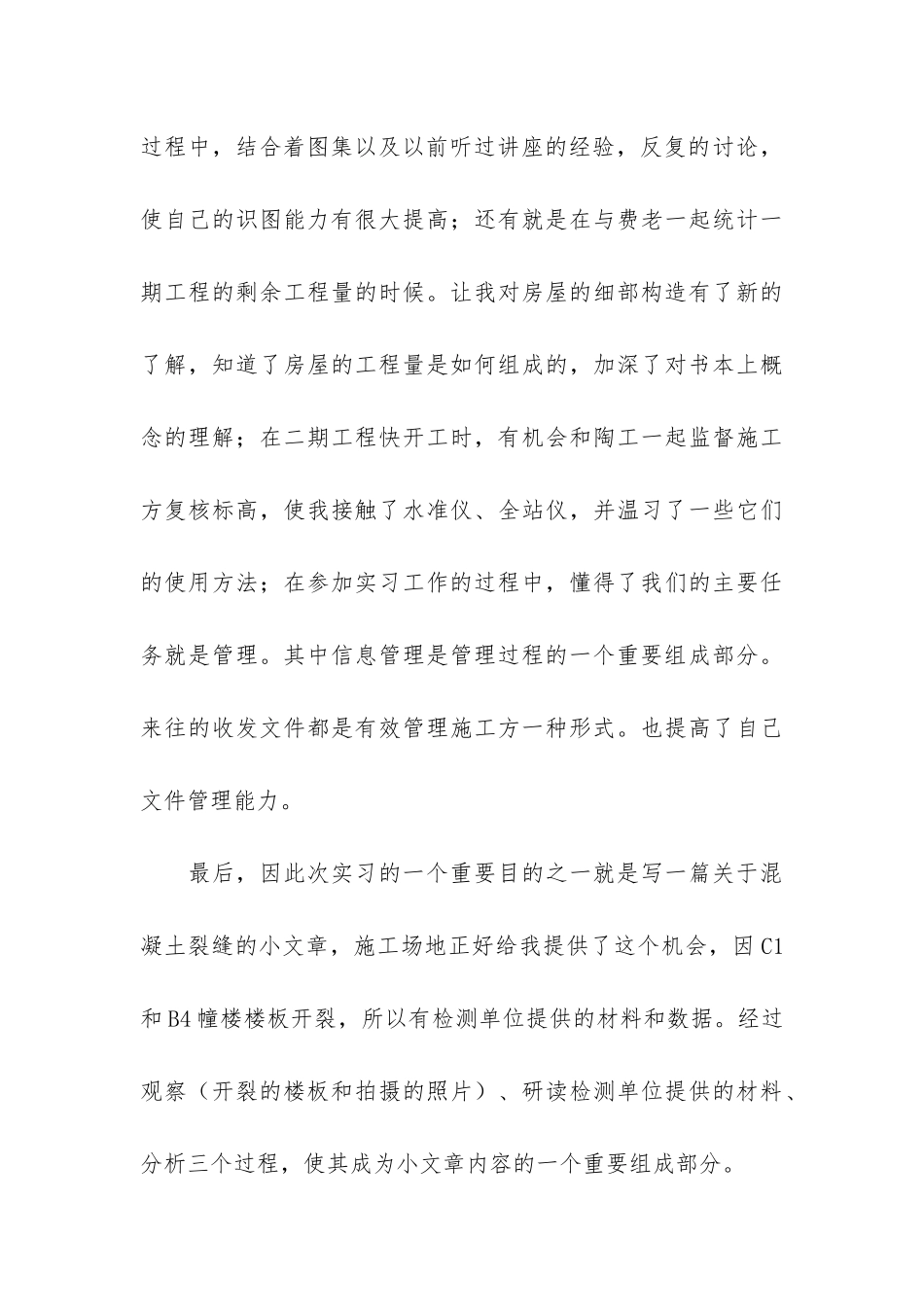 过程中，结合着图集以及以前听过讲座的经验，反复的讨论，使自己的识图能力有很大提高；还有就是在与费老一起统计一期工程的剩余工程量的时候。让我对房屋的细部构造有了新的了解，知道了房屋的工程量是如何组成的，加深了对书本上概念的理解；在二期工程快开工时，有机会和陶工一起监督施工方复核标高，使我接触了水准仪、全站仪，并温习了一些它们的使用方法；在参加实习工作的过程中，懂得了我们的主要任务就是管理。其中信息管理是管理过程的一个重要组成部分。来往的收发文件都是有效管理施工方一种形式。也提高了自己文件管理能力。

最后，因此次实习的一个重要目的之一就是写一篇关于混凝土裂缝的小文章，施工场地正好给我提供了这个机会，因 C1 和 B4 幢楼楼板开裂，所以有检测单位提供的材料和数据。经过观察（开裂的楼板和拍摄的照片）、研读检测单位提供的材料、分析三个过程，使其成为小文章内容的一个重要组成部分。